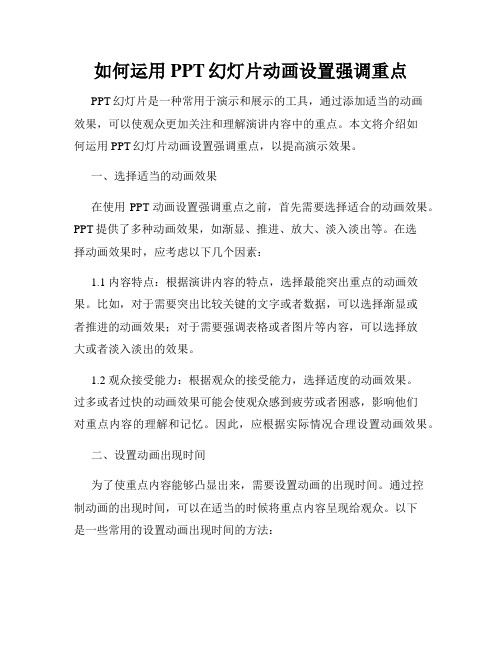 如何运用 PPT 幻灯片动画设置强调重点

PPT 幻灯片是一种常用于演示和展示的工具，通过添加适当的动画效果，可以使观众更加关注和理解演讲内容中的重点。本文将介绍如何运用 PPT 幻灯片动画设置强调重点，以提高演示效果。

一、选择适当的动画效果

在使用 PPT 动画设置强调重点之前，首先需要选择适合的动画效果。PPT 提供了多种动画效果，如渐显、推进、放大、淡入淡出等。在选择动画效果时，应考虑以下几个因素：

1.1 内容特点：根据演讲内容的特点，选择最能突出重点的动画效果。比如，对于需要突出比较关键的文字或者数据，可以选择渐显或者推进的动画效果；对于需要强调表格或者图片等内容，可以选择放大或者淡入淡出的效果。

1.2 观众接受能力：根据观众的接受能力，选择适度的动画效果。过多或者过快的动画效果可能会使观众感到疲劳或者困惑，影响他们对重点内容的理解和记忆。因此，应根据实际情况合理设置动画效果。

二、设置动画出现时间

为了使重点内容能够凸显出来，需要设置动画的出现时间。通过控制动画的出现时间，可以在适当的时候将重点内容呈现给观众。以下是一些常用的设置动画出现时间的方法：